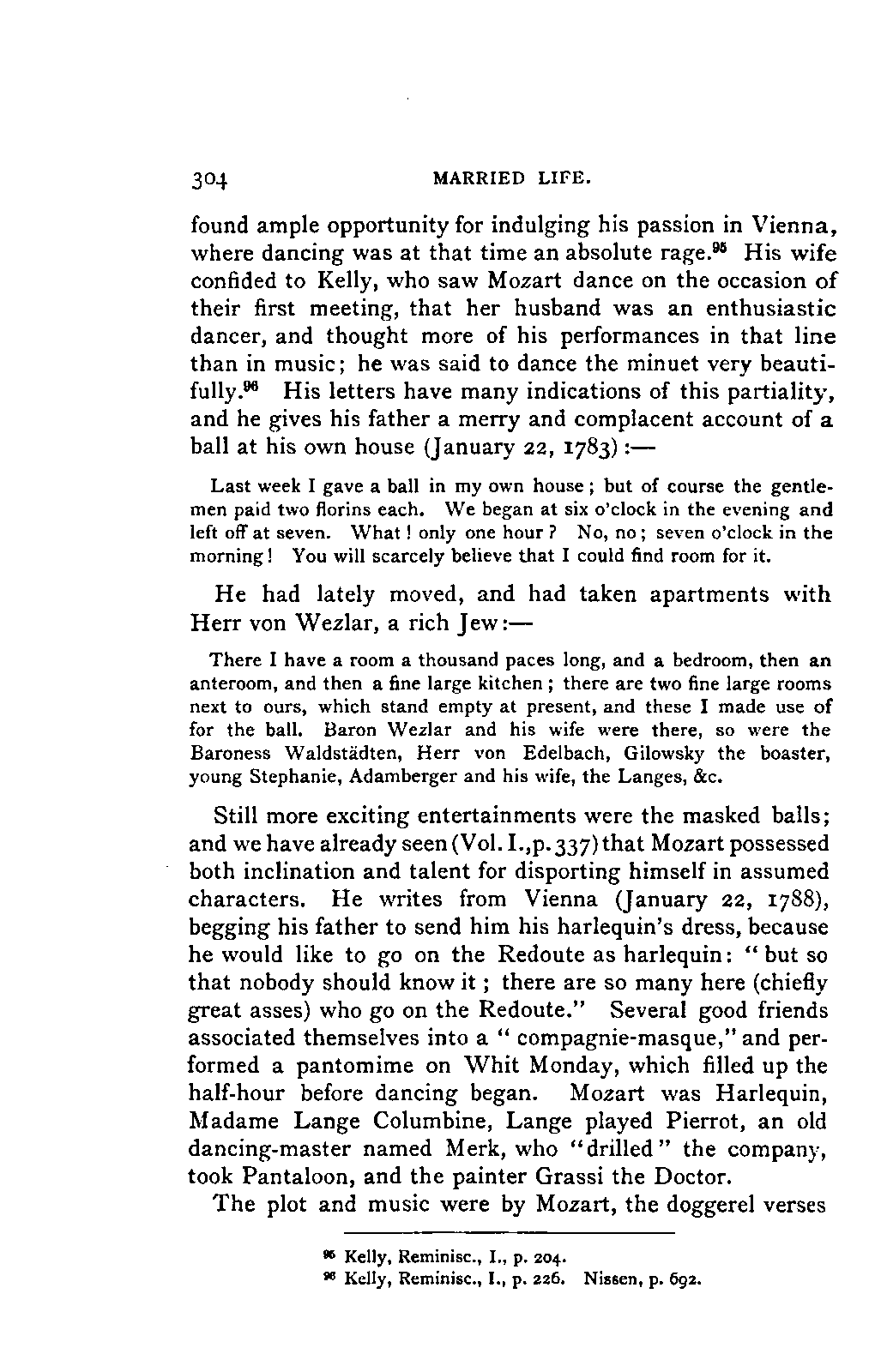 304 MARRIED LIFE.

found ample opportunity for indulging his passion in Vienna, where dancing was at that time an absolute rage.$^{95}$ His wife confided to Kelly, who saw Mozart dance on the occasion of their first meeting, that her husband was an enthusiastic dancer, and thought more of his performances in that line than in music; he was said to dance the minuet very beautifully.$^{96}$ His letters have many indications of this partiality, and he gives his father a merry and complacent account of a ball at his own house (January 22, 1783):—

Last week I gave a ball in my own house; but of course the gentlemen paid two florins each. We began at six o'clock in the evening and left off at seven. What! only one hour? No, no; seven o'clock in the morning! You will scarcely believe that I could find room for it.

He had lately moved, and had taken apartments with Herr von Wezlar, a rich Jew:—

There I have a room a thousand paces long, and a bedroom, then an anteroom, and then a fine large kitchen; there are two fine large rooms next to ours, which stand empty at present, and these I made use of for the ball. Baron Wezlar and his wife were there, so were the Baroness Waldstädten, Herr von Edelbach, Gilowsky the boaster, young Stephanie, Adamberger and his wife, the Langes, &c.

Still more exciting entertainments were the masked balls; and we have already seen (Vol. I., p. 337) that Mozart possessed both inclination and talent for disporting himself in assumed characters. He writes from Vienna (January 22, 1788), begging his father to send him his harlequin's dress, because he would like to go on the Redoute as harlequin: "but so that nobody should know it; there are so many here (chiefly great asses) who go on the Redoute." Several good friends associated themselves into a "compagnie-masque," and performed a pantomime on Whit Monday, which filled up the half-hour before dancing began. Mozart was Harlequin, Madame Lange Columbine, Lange played Pierrot, an old dancing-master named Merk, who "drilled" the company, took Pantaloon, and the painter Grassi the Doctor.

The plot and music were by Mozart, the doggerel verses

$^{95}$ Kelly, Reminisc., I., p. 204.
$^{96}$ Kelly, Reminisc., I., p. 226. Nissen, p. 692.